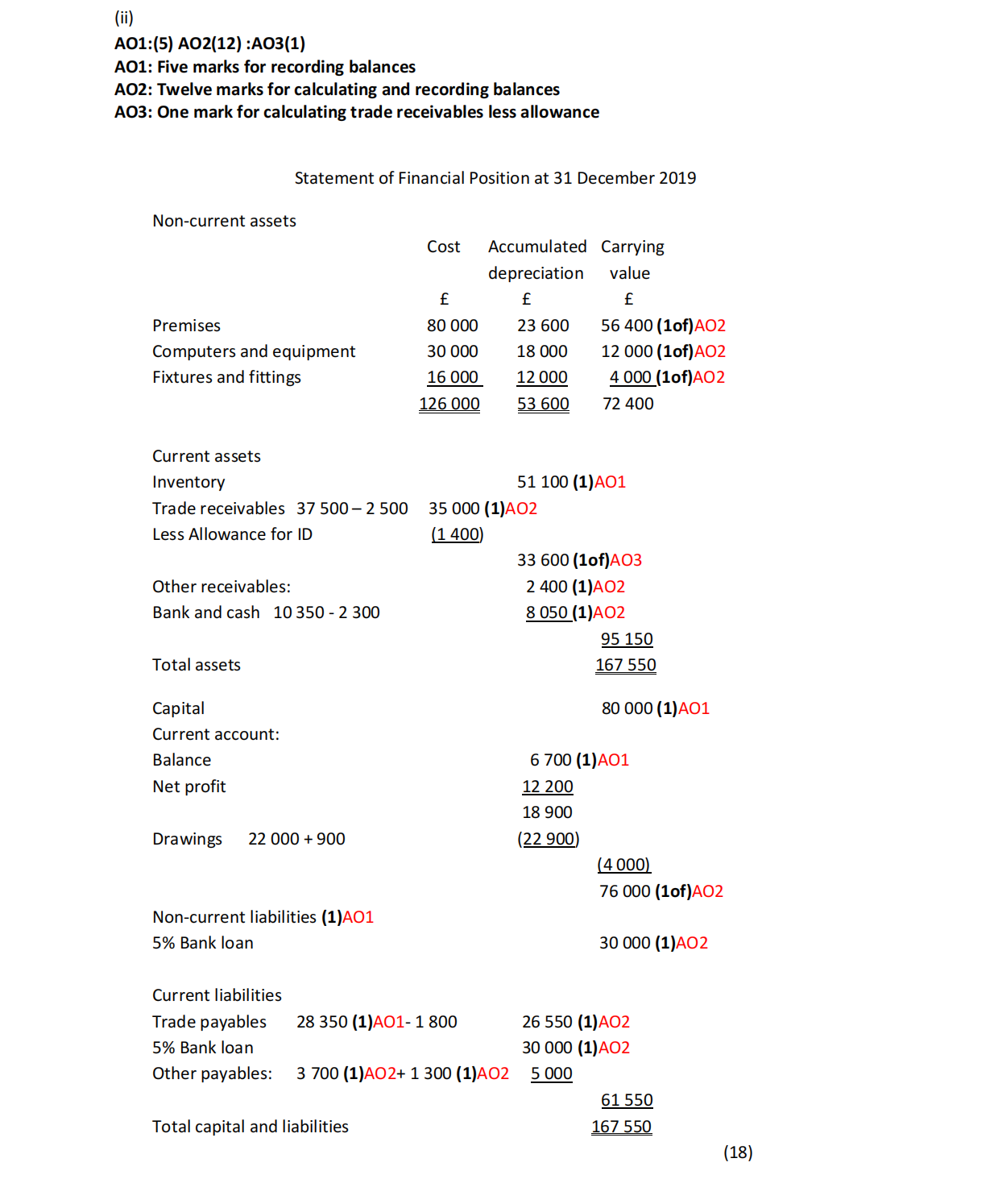 (ii)
AO1:(5) AO2(12) :AO3(1)
AO1: Five marks for recording balances
AO2: Twelve marks for calculating and recording balances
AO3: One mark for calculating trade receivables less allowance

Statement of Financial Position at 31 December 2019

Non-current assets

| | Cost | Accumulated depreciation | Carrying value |
|---|---|---|---|
| | £ | £ | £ |
| Premises | 80 000 | 23 600 | 56 400 (1of)AO2 |
| Computers and equipment | 30 000 | 18 000 | 12 000 (1of)AO2 |
| Fixtures and fittings | 16 000 | 12 000 | 4 000 (1of)AO2 |
| | 126 000 | 53 600 | 72 400 |

Current assets
Inventory 51 100 (1)AO1
Trade receivables 37 500 – 2 500 35 000 (1)AO2
Less Allowance for ID (1 400)
33 600 (1of)AO3
Other receivables: 2 400 (1)AO2
Bank and cash 10 350 - 2 300 8 050 (1)AO2
95 150
Total assets 167 550

Capital 80 000 (1)AO1
Current account:
Balance 6 700 (1)AO1
Net profit 12 200
18 900
Drawings 22 000 + 900 (22 900)
(4 000)
76 000 (1of)AO2

Non-current liabilities (1)AO1
5% Bank loan 30 000 (1)AO2

Current liabilities
Trade payables 28 350 (1)AO1- 1 800 26 550 (1)AO2
5% Bank loan 30 000 (1)AO2
Other payables: 3 700 (1)AO2+ 1 300 (1)AO2 5 000
61 550
Total capital and liabilities 167 550
(18)